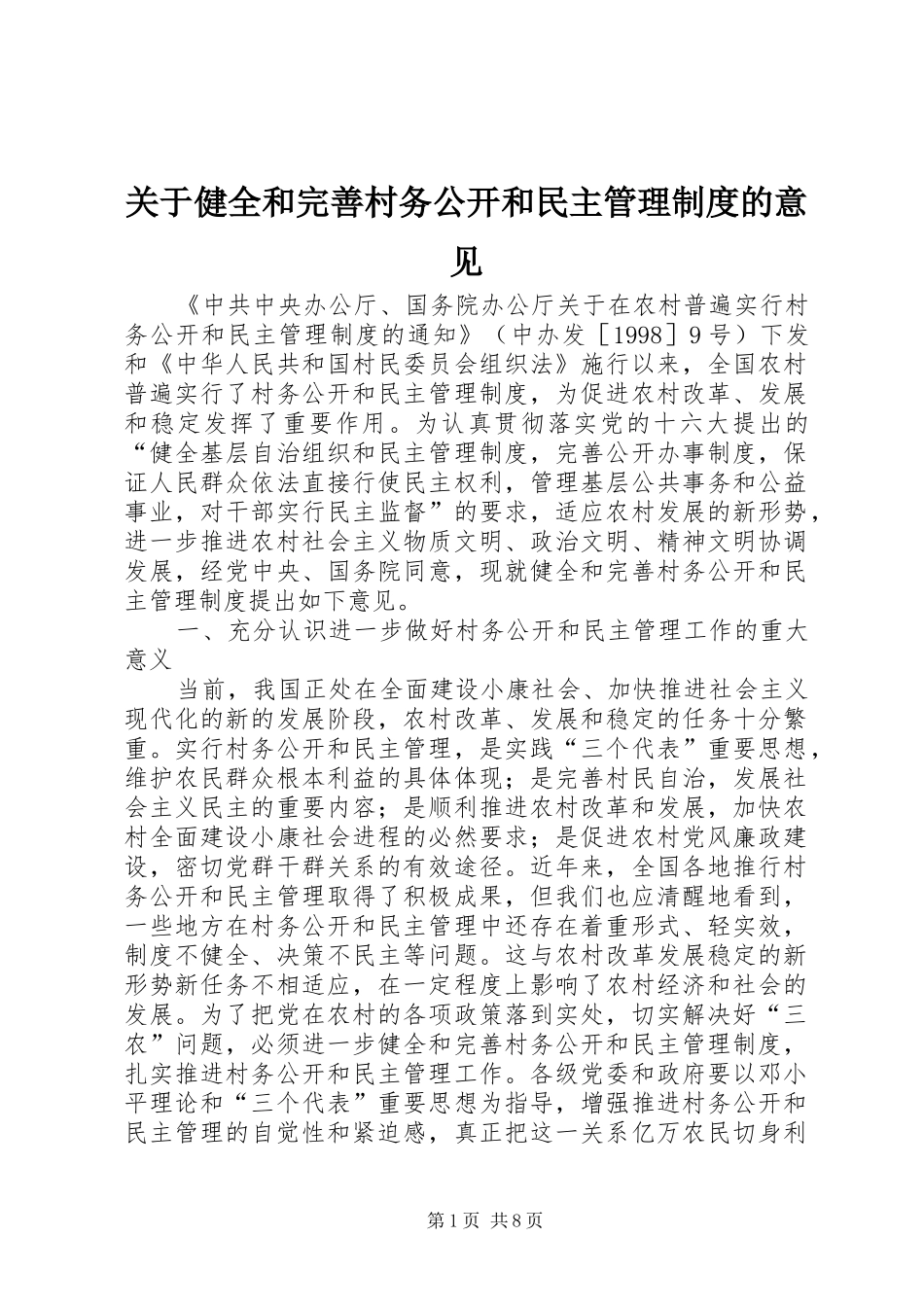 关于健全和完善村务公开和民主管理制度的意见

《中共中央办公厅、国务院办公厅关于在农村普遍实行村务公开和民主管理制度的通知》（中办发［1998］9号）下发和《中华人民共和国村民委员会组织法》施行以来，全国农村普遍实行了村务公开和民主管理制度，为促进农村改革、发展和稳定发挥了重要作用。为认真贯彻落实党的十六大提出的“健全基层自治组织和民主管理制度，完善公开办事制度，保证人民群众依法直接行使民主权利，管理基层公共事务和公益事业，对干部实行民主监督”的要求，适应农村发展的新形势，进一步推进农村社会主义物质文明、政治文明、精神文明协调发展，经党中央、国务院同意，现就健全和完善村务公开和民主管理制度提出如下意见。

一、充分认识进一步做好村务公开和民主管理工作的重大意义

当前，我国正处在全面建设小康社会、加快推进社会主义现代化的新的发展阶段，农村改革、发展和稳定的任务十分繁重。实行村务公开和民主管理，是实践“三个代表”重要思想，维护农民群众根本利益的具体体现；是完善村民自治，发展社会主义民主的重要内容；是顺利推进农村改革和发展，加快农村全面建设小康社会进程的必然要求；是促进农村党风廉政建设，密切党群干群关系的有效途径。近年来，全国各地推行村务公开和民主管理取得了积极成果，但我们也应清醒地看到，一些地方在村务公开和民主管理中还存在着重形式、轻实效，制度不健全、决策不民主等问题。这与农村改革发展稳定的新形势新任务不相适应，在一定程度上影响了农村经济和社会的发展。为了把党在农村的各项政策落到实处，切实解决好“三农”问题，必须进一步健全和完善村务公开和民主管理制度，扎实推进村务公开和民主管理工作。各级党委和政府要以邓小平理论和“三个代表”重要思想为指导，增强推进村务公开和民主管理的自觉性和紧迫感，真正把这一关系亿万农民切身利

第1页 共8页